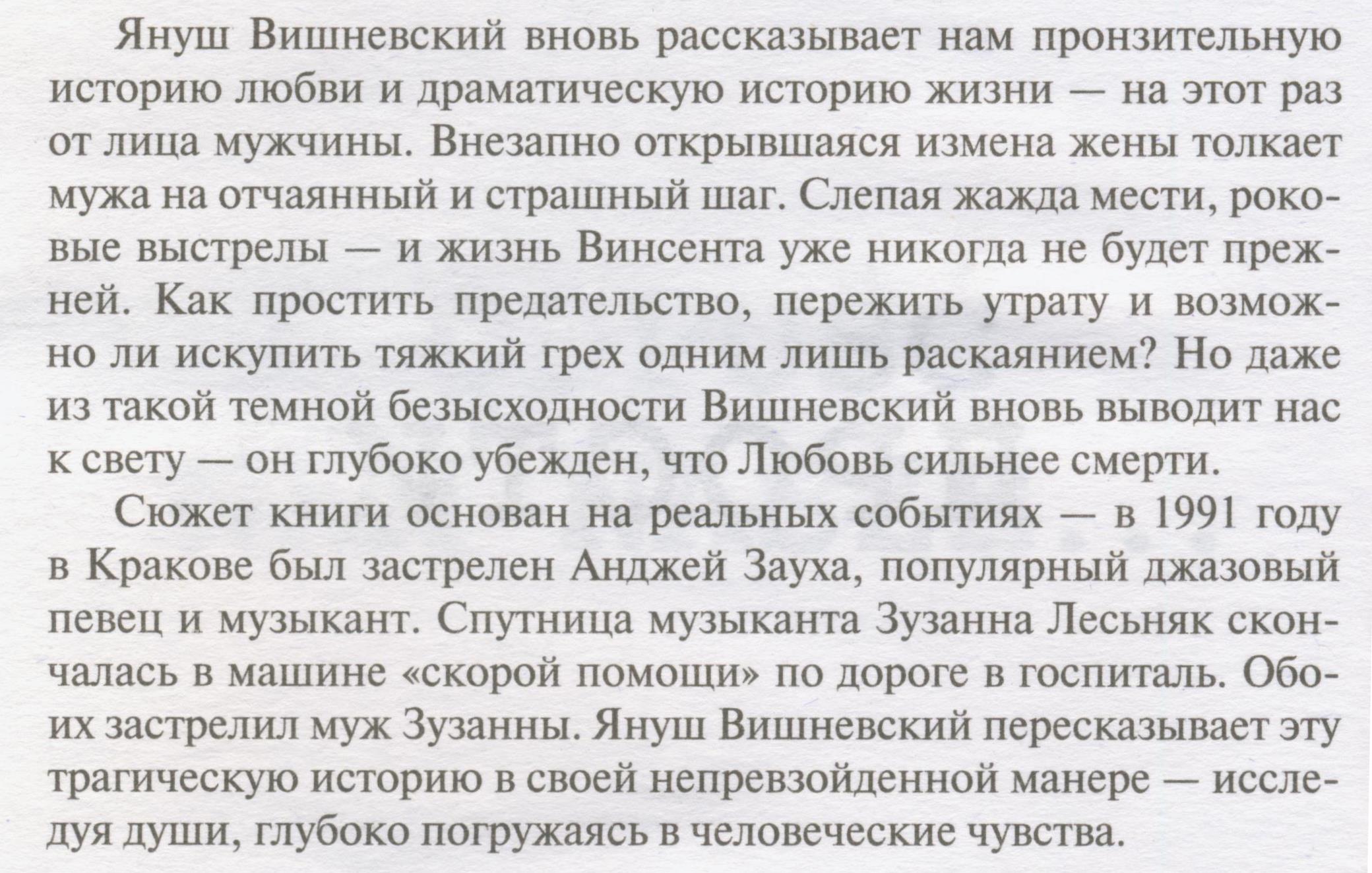 Януш Вишневский вновь рассказывает нам пронзительную историю любви и драматическую историю жизни — на этот раз от лица мужчины. Внезапно открывшаяся измена жены толкает мужа на отчаянный и страшный шаг. Слепая жажда мести, роковые выстрелы — и жизнь Винсента уже никогда не будет прежней. Как простить предательство, пережить утрату и возможно ли искупить тяжкий грех одним лишь раскаянием? Но даже из такой темной безысходности Вишневский вновь выводит нас к свету — он глубоко убежден, что Любовь сильнее смерти.

Сюжет книги основан на реальных событиях — в 1991 году в Кракове был застрелен Анджей Зауха, популярный джазовый певец и музыкант. Спутница музыканта Зузанна Лесьняк скончалась в машине «скорой помощи» по дороге в госпиталь. Обоих застрелил муж Зузанны. Януш Вишневский пересказывает эту трагическую историю в своей непревзойденной манере — исследуя души, глубоко погружаясь в человеческие чувства.